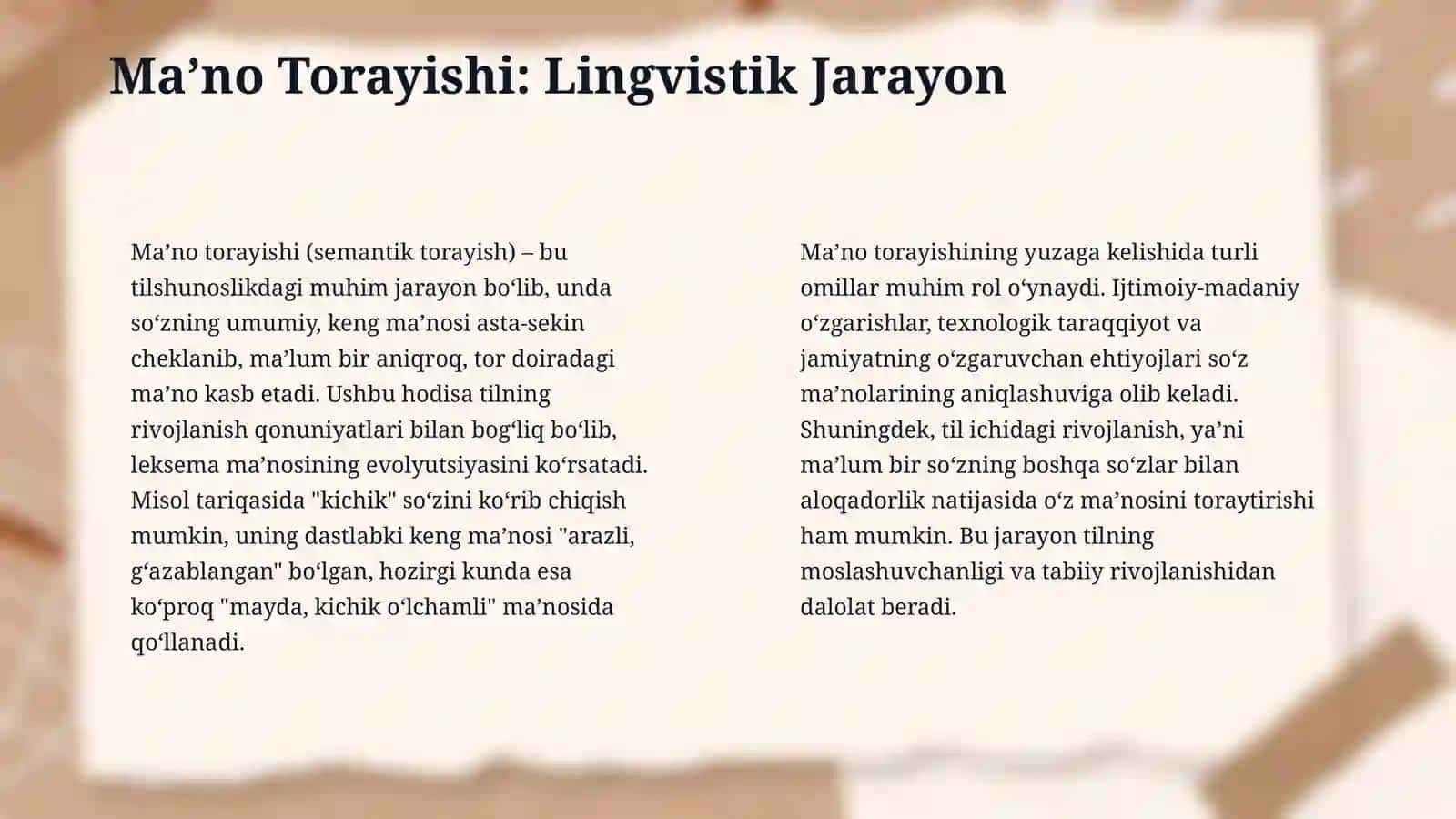 Ma’no Torayishi: Lingvistik Jarayon

Ma’no torayishi (semantik torayish) – bu tilshunoslikdagi muhim jarayon bo‘lib, unda so‘zning umumiy, keng ma’nosi asta-sekin cheklanib, ma’lum bir aniqroq, tor doiradagi ma’no kasb etadi. Ushbu hodisa tilning rivojlanish qonuniyatlari bilan bog‘liq bo‘lib, leksema ma’nosining evolyutsiyasini ko‘rsatadi. Misol tariqasida "kichik" so‘zini ko‘rib chiqish mumkin, uning dastlabki keng ma’nosi "arazli, g‘azablangan" bo‘lgan, hozirgi kunda esa ko‘proq "mayda, kichik o‘lchamli" ma’nosida qo‘llanadi.

Ma’no torayishining yuzaga kelishida turli omillar muhim rol o‘ynaydi. Ijtimoiy-madaniy o‘zgarishlar, texnologik taraqqiyot va jamiyatning o‘zgaruvchan ehtiyojlari so‘z ma’nolarining aniqlashuviga olib keladi. Shuningdek, til ichidagi rivojlanish, ya’ni ma’lum bir so‘zning boshqa so‘zlar bilan aloqadorlik natijasida o‘z ma’nosini toraytirishi ham mumkin. Bu jarayon tilning moslashuvchanligi va tabiiy rivojlanishidan dalolat beradi.